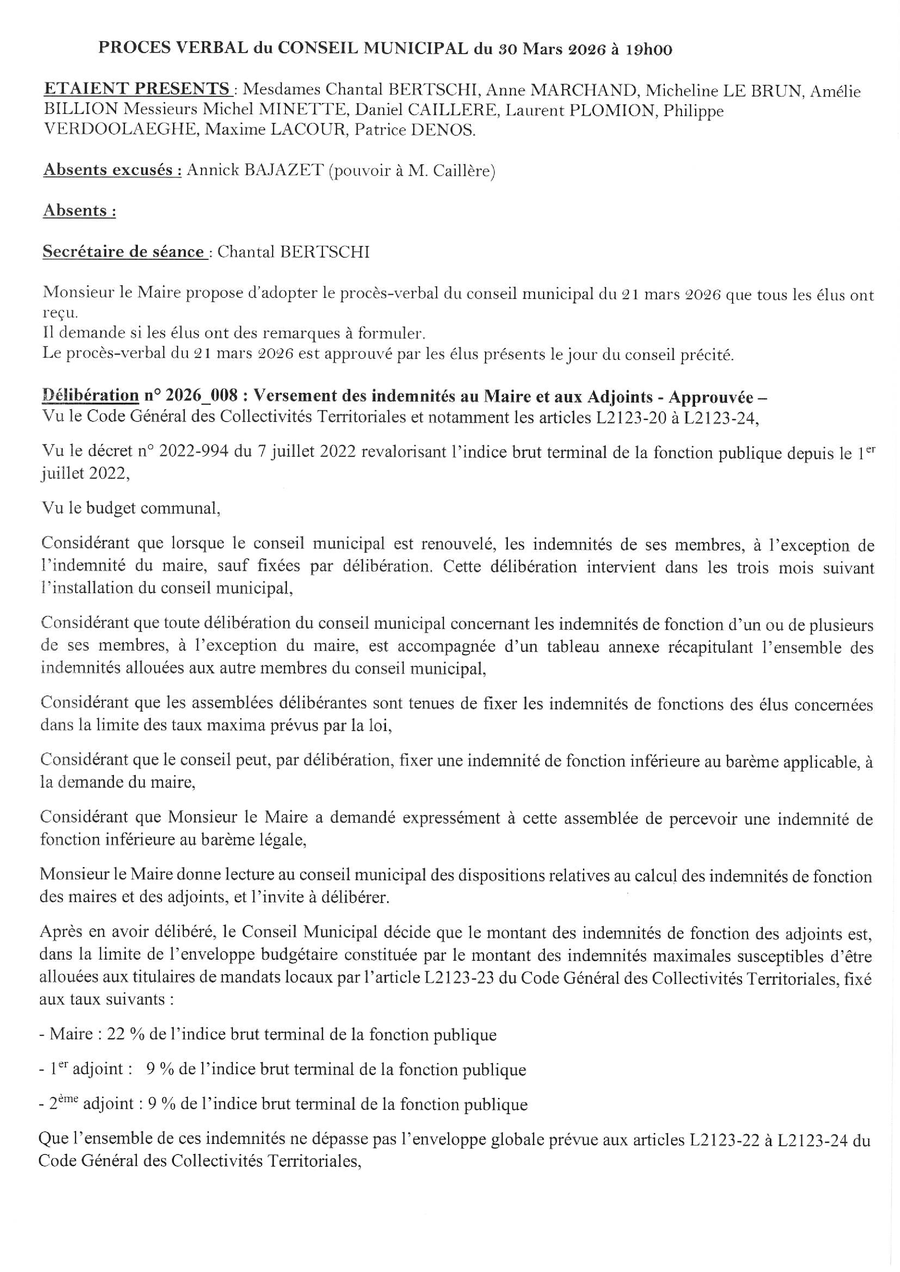 PROCES VERBAL du CONSEIL MUNICIPAL du 30 Mars 2026 à 19h00

ETAIENT PRESENTS : Mesdames Chantal BERTSCHI, Anne MARCHAND, Micheline LE BRUN, Amélie BILLION Messieurs Michel MINETTE, Daniel CAILLERE, Laurent PLOMION, Philippe VERDOOLAEGHE, Maxime LACOUR, Patrice DENOS.

Absents excusés : Annick BAJAZET (pouvoir à M. Caillère)

Absents :

Secrétaire de séance : Chantal BERTSCHI

Monsieur le Maire propose d'adopter le procès-verbal du conseil municipal du 21 mars 2026 que tous les élus ont reçu.
Il demande si les élus ont des remarques à formuler.
Le procès-verbal du 21 mars 2026 est approuvé par les élus présents le jour du conseil précité.

Délibération n° 2026_008 : Versement des indemnités au Maire et aux Adjoints - Approuvée –
Vu le Code Général des Collectivités Territoriales et notamment les articles L2123-20 à L2123-24,

Vu le décret n° 2022-994 du 7 juillet 2022 revalorisant l'indice brut terminal de la fonction publique depuis le 1$^{er}$ juillet 2022,

Vu le budget communal,

Considérant que lorsque le conseil municipal est renouvelé, les indemnités de ses membres, à l'exception de l'indemnité du maire, sauf fixées par délibération. Cette délibération intervient dans les trois mois suivant l'installation du conseil municipal,

Considérant que toute délibération du conseil municipal concernant les indemnités de fonction d'un ou de plusieurs de ses membres, à l'exception du maire, est accompagnée d'un tableau annexe récapitulant l'ensemble des indemnités allouées aux autre membres du conseil municipal,

Considérant que les assemblées délibérantes sont tenues de fixer les indemnités de fonctions des élus concernées dans la limite des taux maxima prévus par la loi,

Considérant que le conseil peut, par délibération, fixer une indemnité de fonction inférieure au barème applicable, à la demande du maire,

Considérant que Monsieur le Maire a demandé expressément à cette assemblée de percevoir une indemnité de fonction inférieure au barème légale,

Monsieur le Maire donne lecture au conseil municipal des dispositions relatives au calcul des indemnités de fonction des maires et des adjoints, et l'invite à délibérer.

Après en avoir délibéré, le Conseil Municipal décide que le montant des indemnités de fonction des adjoints est, dans la limite de l'enveloppe budgétaire constituée par le montant des indemnités maximales susceptibles d'être allouées aux titulaires de mandats locaux par l'article L2123-23 du Code Général des Collectivités Territoriales, fixé aux taux suivants :

- Maire : 22 % de l'indice brut terminal de la fonction publique

- 1$^{er}$ adjoint : 9 % de l'indice brut terminal de la fonction publique

- 2$^{ème}$ adjoint : 9 % de l'indice brut terminal de la fonction publique

Que l'ensemble de ces indemnités ne dépasse pas l'enveloppe globale prévue aux articles L2123-22 à L2123-24 du Code Général des Collectivités Territoriales,